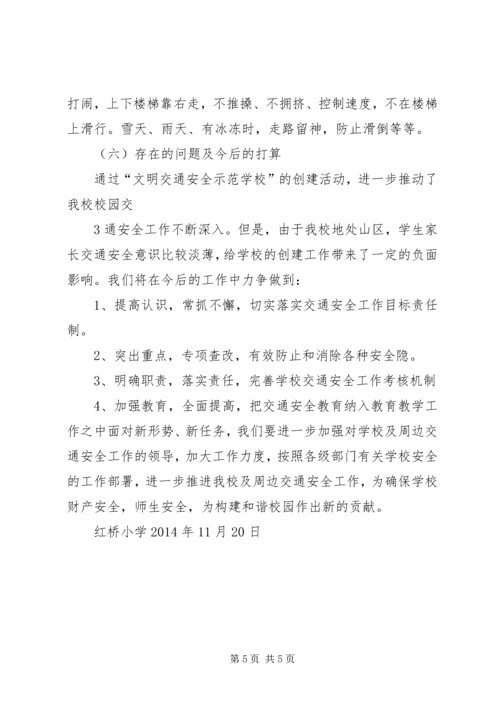 打闹，上下楼梯靠右走，不推搡、不拥挤、控制速度，不在楼梯上滑行。雪天、雨天、有冰冻时，走路留神，防止滑倒等等。

（六）存在的问题及今后的打算

通过“文明交通安全示范学校”的创建活动，进一步推动了我校校园交

3通安全工作不断深入。但是，由于我校地处山区，学生家长交通安全意识比较淡薄，给学校的创建工作带来了一定的负面影响。我们将在今后的工作中力争做到：

1、提高认识，常抓不懈，切实落实交通安全工作目标责任制。

2、突出重点，专项查改，有效防止和消除各种安全隐。

3、明确职责，落实责任，完善学校交通安全工作考核机制

4、加强教育，全面提高，把交通安全教育纳入教育教学工作之中面对新形势、新任务，我们要进一步加强对学校及周边交通安全工作的领导，加大工作力度，按照各级部门有关学校安全的工作部署，进一步推进我校及周边交通安全工作，为确保学校财产安全，师生安全，为构建和谐校园作出新的贡献。

红桥小学2014年11月20日

第5页 共5页